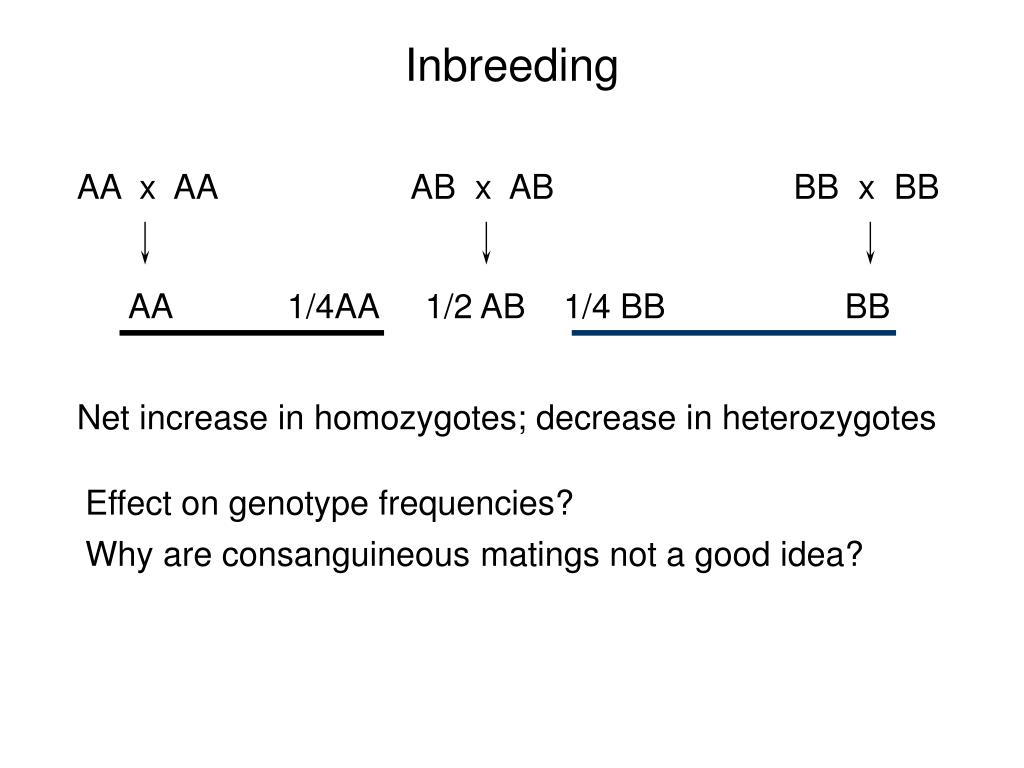 Inbreeding

AA x AA AB x AB BB x BB

AA 1/4AA 1/2 AB 1/4 BB BB

Net increase in homozygotes; decrease in heterozygotes

Effect on genotype frequencies?

Why are consanguineous matings not a good idea?